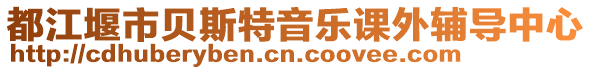 都江堰市贝斯特音乐课外辅导中心
http://cdhuberyben.cn.coovee.com